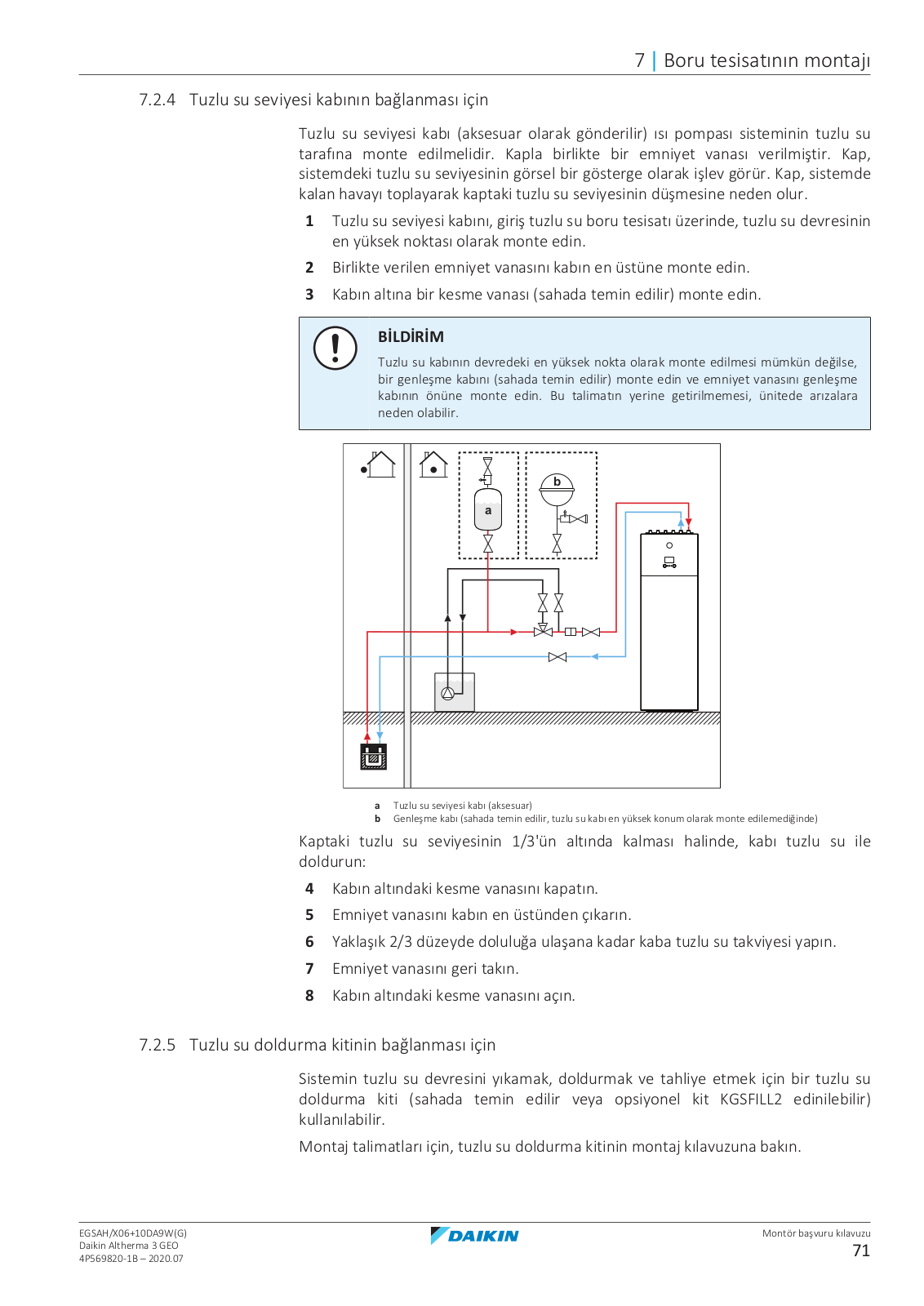 7 | Boru tesisatının montajı

7.2.4 Tuzlu su seviyesi kabının bağlanması için

Tuzlu su seviyesi kabı (aksesuar olarak gönderilir) ısı pompası sisteminin tuzlu su tarafına monte edilmelidir. Kapla birlikte bir emniyet vanası verilmiştir. Kap, sistemdeki tuzlu su seviyesinin görsel bir gösterge olarak işlev görür. Kap, sistemde kalan havayı toplayarak kaptaki tuzlu su seviyesinin düşmesine neden olur.

1 Tuzlu su seviyesi kabını, giriş tuzlu su boru tesisatı üzerinde, tuzlu su devresinin en yüksek noktası olarak monte edin.

2 Birlikte verilen emniyet vanasını kabın en üstüne monte edin.

3 Kabın altına bir kesme vanası (sahada temin edilir) monte edin.

BİLDİRİM
Tuzlu su kabının devredeki en yüksek nokta olarak monte edilmesi mümkün değilse, bir genleşme kabını (sahada temin edilir) monte edin ve emniyet vanasını genleşme kabının önüne monte edin. Bu talimatın yerine getirilmemesi, ünitede arızalara neden olabilir.

a
b

a Tuzlu su seviyesi kabı (aksesuar)
b Genleşme kabı (sahada temin edilir, tuzlu su kabı en yüksek konum olarak monte edilemediğinde)

Kaptaki tuzlu su seviyesinin 1/3'ün altında kalması halinde, kabı tuzlu su ile doldurun:

4 Kabın altındaki kesme vanasını kapatın.

5 Emniyet vanasını kabın en üstünden çıkarın.

6 Yaklaşık 2/3 düzeyde doluluğa ulaşana kadar kaba tuzlu su takviyesi yapın.

7 Emniyet vanasını geri takın.

8 Kabın altındaki kesme vanasını açın.

7.2.5 Tuzlu su doldurma kitinin bağlanması için

Sistemin tuzlu su devresini yıkamak, doldurmak ve tahliye etmek için bir tuzlu su doldurma kiti (sahada temin edilir veya opsiyonel kit KGSFILL2 edinilebilir) kullanılabilir.

Montaj talimatları için, tuzlu su doldurma kitinin montaj kılavuzuna bakın.

EGSAH/X06+10DA9W(G)
Daikin Altherma 3 GEO
4P569820-1B – 2020.07

DAIKIN

Montör başvuru kılavuzu
71